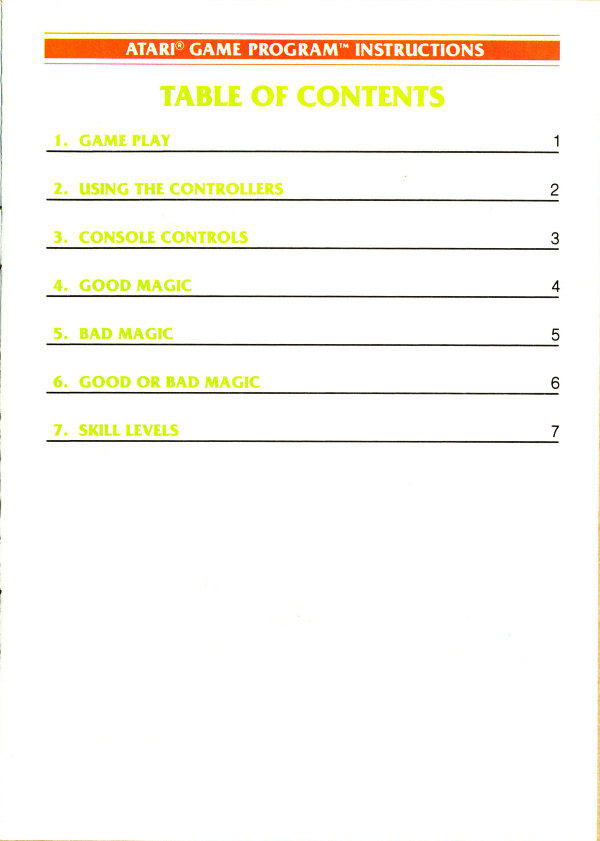 ATARI® GAME PROGRAM™ INSTRUCTIONS

TABLE OF CONTENTS

1. GAME PLAY 1

2. USING THE CONTROLLERS 2

3. CONSOLE CONTROLS 3

4. GOOD MAGIC 4

5. BAD MAGIC 5

6. GOOD OR BAD MAGIC 6

7. SKILL LEVELS 7